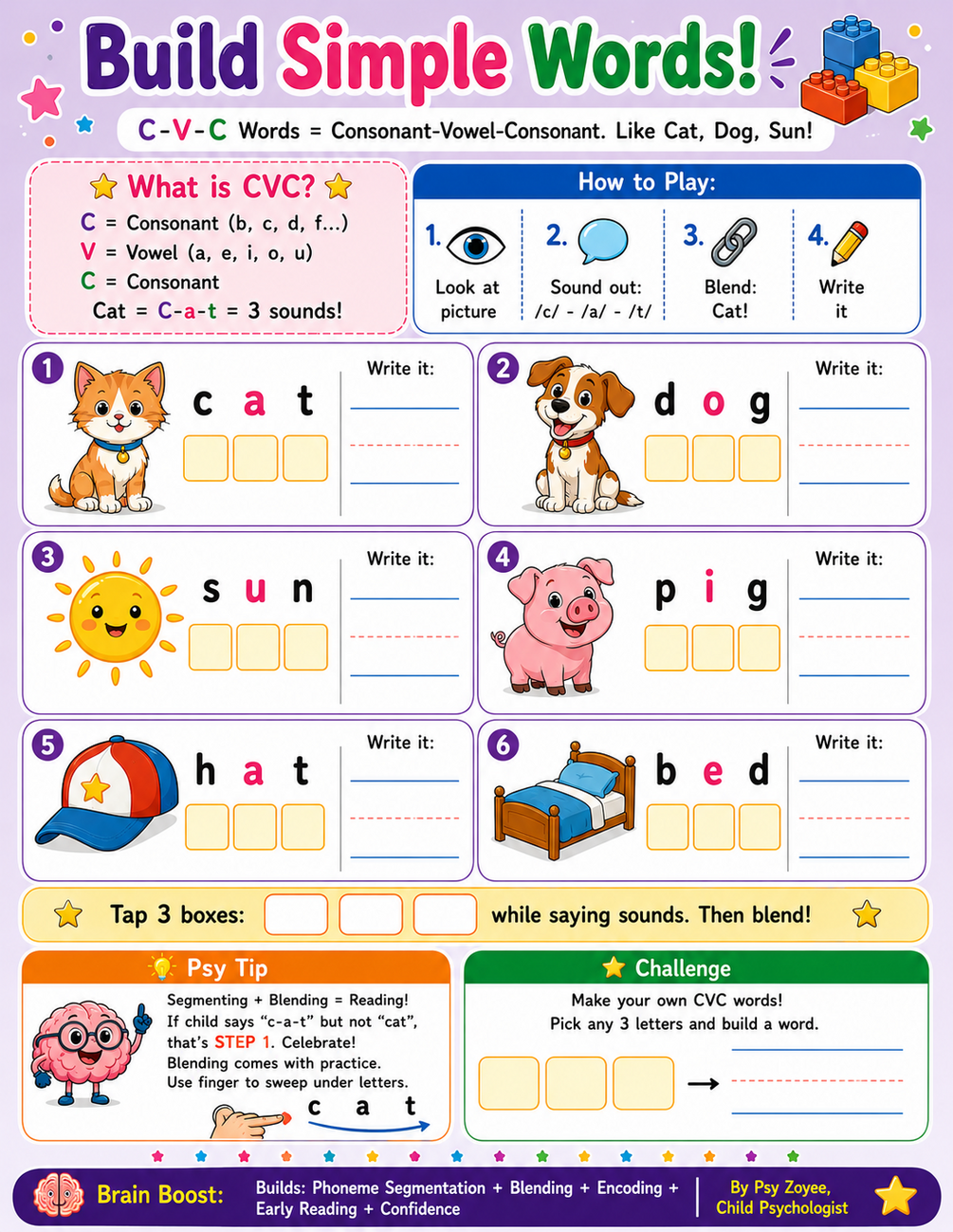 Build Simple Words!

C-V-C Words = Consonant-Vowel-Consonant. Like Cat, Dog, Sun!

What is CVC?
C = Consonant (b, c, d, f...)
V = Vowel (a, e, i, o, u)
C = Consonant
Cat = C-a-t = 3 sounds!

How to Play:
1. Look at picture
2. Sound out: /c/ - /a/ - /t/
3. Blend: Cat!
4. Write it

1 c a t Write it:

2 d o g Write it:

3 s u n Write it:

4 p i g Write it:

5 h a t Write it:

6 b e d Write it:

Tap 3 boxes: while saying sounds. Then blend!

Psy Tip
Segmenting + Blending = Reading!
If child says "c-a-t" but not "cat", that's STEP 1. Celebrate!
Blending comes with practice.
Use finger to sweep under letters.
c a t

Challenge
Make your own CVC words!
Pick any 3 letters and build a word.

Brain Boost: Builds: Phoneme Segmentation + Blending + Encoding + Early Reading + Confidence
By Psy Zoyee, Child Psychologist